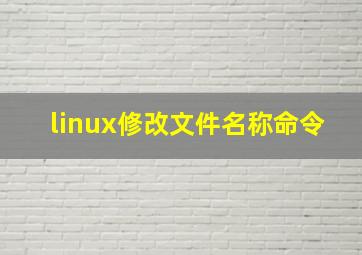 linux修改文件名称命令